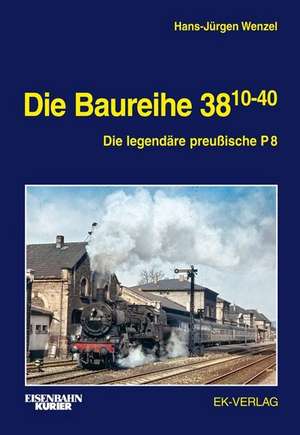 Hans-Jürgen Wenzel

Die Baureihe $38^{10-40}$

Die legendäre preußische P 8

EISENBAHN KURIER

EK-VERLAG